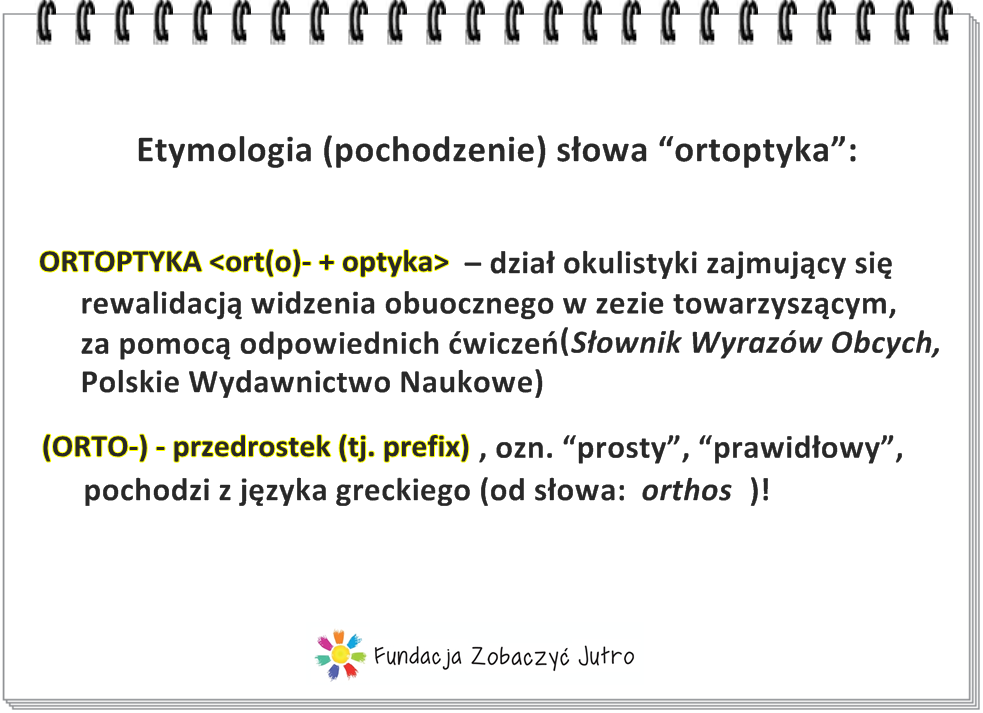 Etymologia (pochodzenie) słowa “ortoptyka”:

ORTOPTYKA <ort(o)- + optyka> – dział okulistyki zajmujący się rewalidacją widzenia obuocznego w zezie towarzyszącym, za pomocą odpowiednich ćwiczeń(Słownik Wyrazów Obcych, Polskie Wydawnictwo Naukowe)

(ORTO-) - przedrostek (tj. prefix) , ozn. “prosty”, “prawidłowy”, pochodzi z języka greckiego (od słowa: orthos )!

Fundacja Zobaczyć Jutro